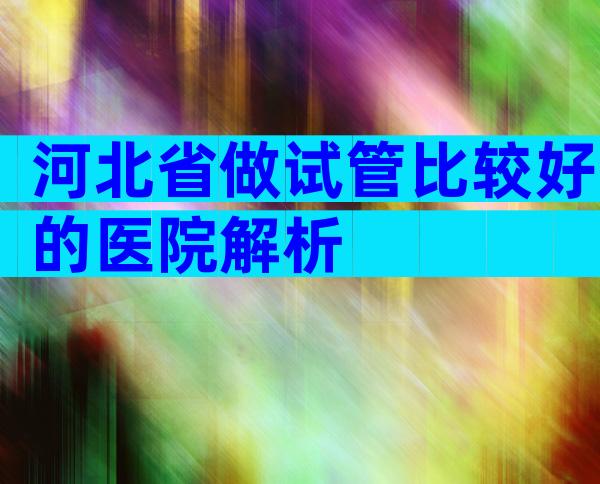 河北省做试管比较好的医院解析